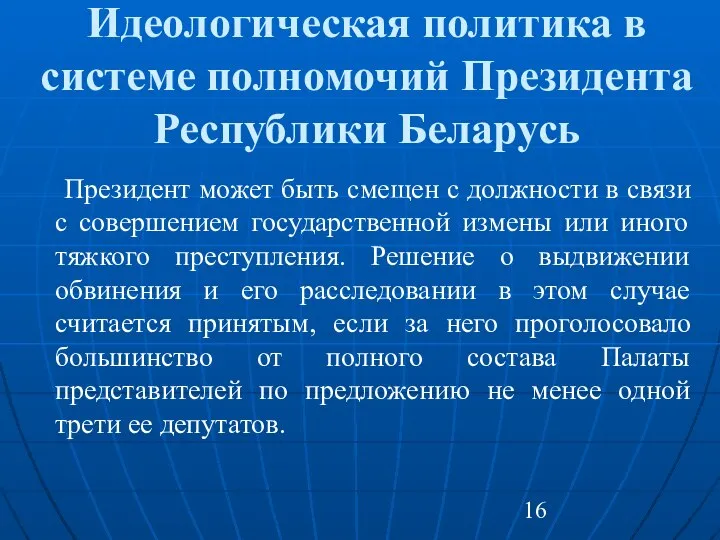 Идеологическая политика в системе полномочий Президента Республики Беларусь

Президент может быть смещен с должности в связи с совершением государственной измены или иного тяжкого преступления. Решение о выдвижении обвинения и его расследовании в этом случае считается принятым, если за него проголосовало большинство от полного состава Палаты представителей по предложению не менее одной трети ее депутатов.

16